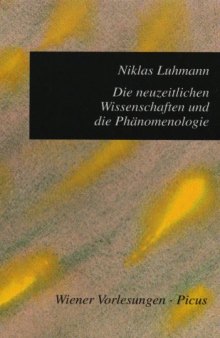 Niklas Luhmann

Die neuzeitlichen Wissenschaften und die Phänomenologie

Wiener Vorlesungen · Picus